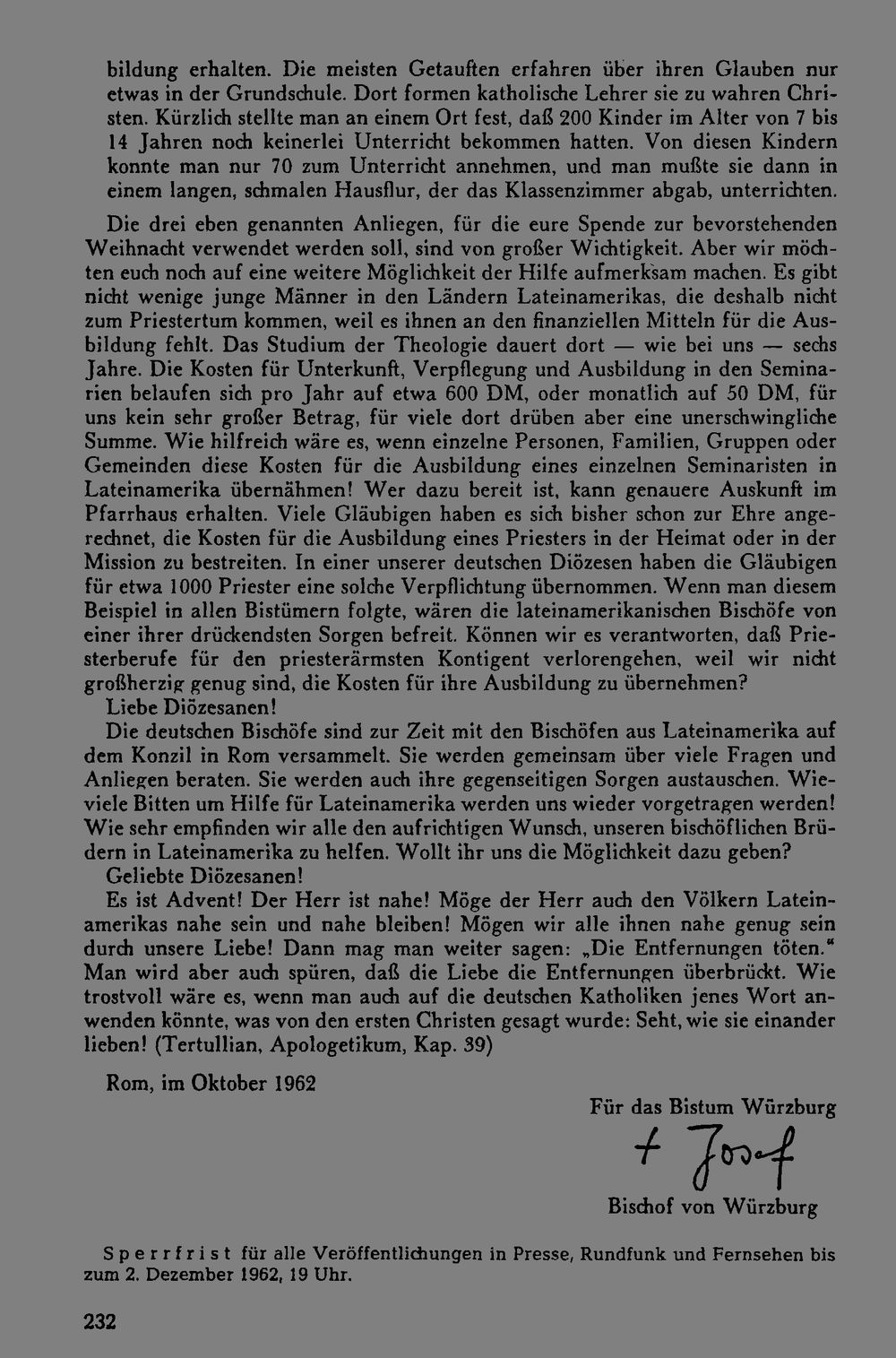 bildung erhalten. Die meisten Getauften erfahren über ihren Glauben nur etwas in der Grundschule. Dort formen katholische Lehrer sie zu wahren Christen. Kürzlich stellte man an einem Ort fest, daß 200 Kinder im Alter von 7 bis 14 Jahren noch keinerlei Unterricht bekommen hatten. Von diesen Kindern konnte man nur 70 zum Unterricht annehmen, und man mußte sie dann in einem langen, schmalen Hausflur, der das Klassenzimmer abgab, unterrichten.

Die drei eben genannten Anliegen, für die eure Spende zur bevorstehenden Weihnacht verwendet werden soll, sind von großer Wichtigkeit. Aber wir möchten euch noch auf eine weitere Möglichkeit der Hilfe aufmerksam machen. Es gibt nicht wenige junge Männer in den Ländern Lateinamerikas, die deshalb nicht zum Priestertum kommen, weil es ihnen an den finanziellen Mitteln für die Ausbildung fehlt. Das Studium der Theologie dauert dort — wie bei uns — sechs Jahre. Die Kosten für Unterkunft, Verpflegung und Ausbildung in den Seminarien belaufen sich pro Jahr auf etwa 600 DM, oder monatlich auf 50 DM, für uns kein sehr großer Betrag, für viele dort drüben aber eine unerschwingliche Summe. Wie hilfreich wäre es, wenn einzelne Personen, Familien, Gruppen oder Gemeinden diese Kosten für die Ausbildung eines einzelnen Seminaristen in Lateinamerika übernähmen! Wer dazu bereit ist, kann genauere Auskunft im Pfarrhaus erhalten. Viele Gläubigen haben es sich bisher schon zur Ehre angerechnet, die Kosten für die Ausbildung eines Priesters in der Heimat oder in der Mission zu bestreiten. In einer unserer deutschen Diözesen haben die Gläubigen für etwa 1000 Priester eine solche Verpflichtung übernommen. Wenn man diesem Beispiel in allen Bistümern folgte, wären die lateinamerikanischen Bischöfe von einer ihrer drückendsten Sorgen befreit. Können wir es verantworten, daß Priesterberufe für den priesterärmsten Kontigent verlorengehen, weil wir nicht großherzig genug sind, die Kosten für ihre Ausbildung zu übernehmen?

Liebe Diözesanen!

Die deutschen Bischöfe sind zur Zeit mit den Bischöfen aus Lateinamerika auf dem Konzil in Rom versammelt. Sie werden gemeinsam über viele Fragen und Anliegen beraten. Sie werden auch ihre gegenseitigen Sorgen austauschen. Wieviele Bitten um Hilfe für Lateinamerika werden uns wieder vorgetragen werden! Wie sehr empfinden wir alle den aufrichtigen Wunsch, unseren bischöflichen Brüdern in Lateinamerika zu helfen. Wollt ihr uns die Möglichkeit dazu geben?

Geliebte Diözesanen!

Es ist Advent! Der Herr ist nahe! Möge der Herr auch den Völkern Lateinamerikas nahe sein und nahe bleiben! Mögen wir alle ihnen nahe genug sein durch unsere Liebe! Dann mag man weiter sagen: „Die Entfernungen töten.“ Man wird aber auch spüren, daß die Liebe die Entfernungen überbrückt. Wie trostvoll wäre es, wenn man auch auf die deutschen Katholiken jenes Wort anwenden könnte, was von den ersten Christen gesagt wurde: Seht, wie sie einander lieben! (Tertullian, Apologetikum, Kap. 39)

Rom, im Oktober 1962

Für das Bistum Würzburg

+ Josef

Bischof von Würzburg

Sperrfrist für alle Veröffentlichungen in Presse, Rundfunk und Fernsehen bis zum 2. Dezember 1962, 19 Uhr.

232